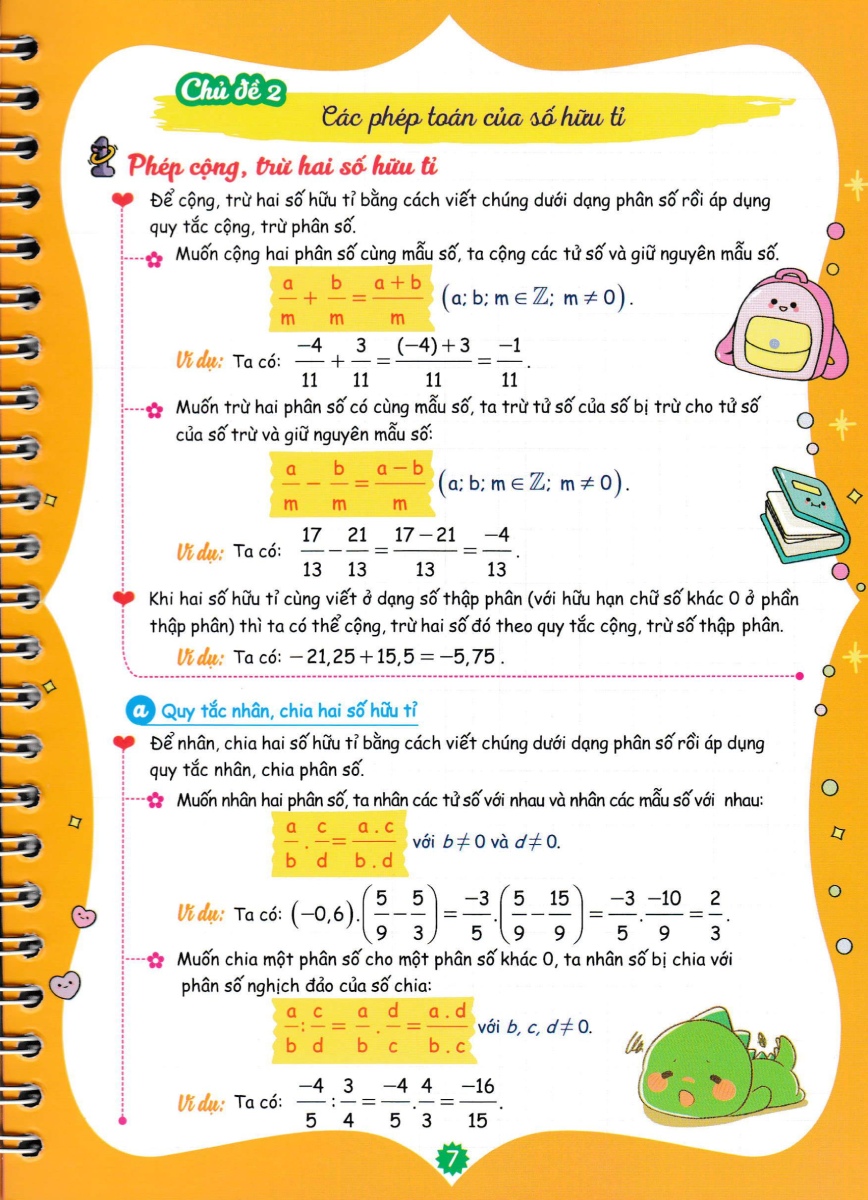 Chủ đề 2
Các phép toán của số hữu tỉ

Phép cộng, trừ hai số hữu tỉ

Để cộng, trừ hai số hữu tỉ bằng cách viết chúng dưới dạng phân số rồi áp dụng quy tắc cộng, trừ phân số.

Muốn cộng hai phân số cùng mẫu số, ta cộng các tử số và giữ nguyên mẫu số.

$\frac{a}{m}+\frac{b}{m}=\frac{a+b}{m}$ $(a; b; m \in \mathbb{Z}; m \neq 0)$.

Ví dụ: Ta có: $\frac{-4}{11}+\frac{3}{11}=\frac{(-4)+3}{11}=\frac{-1}{11}$.

Muốn trừ hai phân số có cùng mẫu số, ta trừ tử số của số bị trừ cho tử số của số trừ và giữ nguyên mẫu số:

$\frac{a}{m}-\frac{b}{m}=\frac{a-b}{m}$ $(a; b; m \in \mathbb{Z}; m \neq 0)$.

Ví dụ: Ta có: $\frac{17}{13}-\frac{21}{13}=\frac{17-21}{13}=\frac{-4}{13}$.

Khi hai số hữu tỉ cùng viết ở dạng số thập phân (với hữu hạn chữ số khác 0 ở phần thập phân) thì ta có thể cộng, trừ hai số đó theo quy tắc cộng, trừ số thập phân.

Ví dụ: Ta có: $-21,25+15,5=-5,75$.

a Quy tắc nhân, chia hai số hữu tỉ

Để nhân, chia hai số hữu tỉ bằng cách viết chúng dưới dạng phân số rồi áp dụng quy tắc nhân, chia phân số.

Muốn nhân hai phân số, ta nhân các tử số với nhau và nhân các mẫu số với nhau:

$\frac{a}{b}.\frac{c}{d}=\frac{a.c}{b.d}$ với $b \neq 0$ và $d \neq 0$.

Ví dụ: Ta có: $(-0,6).\left(\frac{5}{9}-\frac{5}{3}\right)=\frac{-3}{5}.\left(\frac{5}{9}-\frac{15}{9}\right)=\frac{-3}{5}.\frac{-10}{9}=\frac{2}{3}$.

Muốn chia một phân số cho một phân số khác 0, ta nhân số bị chia với phân số nghịch đảo của số chia:

$\frac{a}{b}:\frac{c}{d}=\frac{a}{b}.\frac{d}{c}=\frac{a.d}{b.c}$ với $b, c, d \neq 0$.

Ví dụ: Ta có: $\frac{-4}{5}:\frac{3}{4}=\frac{-4}{5}.\frac{4}{3}=\frac{-16}{15}$.

7